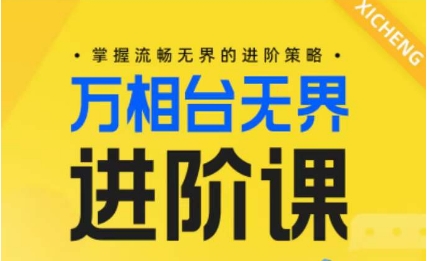 XICHENG

· 掌握流畅无界的进阶策略 ·

万相台无界

进阶课